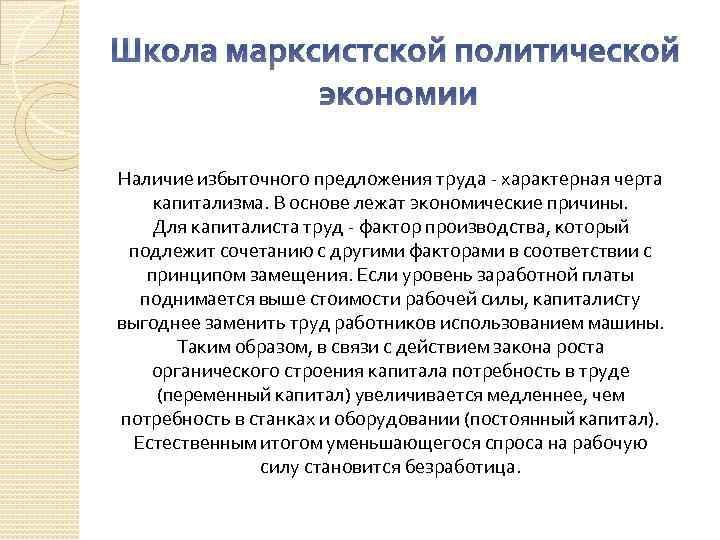 Школа марксистской политической экономии

Наличие избыточного предложения труда - характерная черта капитализма. В основе лежат экономические причины. Для капиталиста труд - фактор производства, который подлежит сочетанию с другими факторами в соответствии с принципом замещения. Если уровень заработной платы поднимается выше стоимости рабочей силы, капиталисту выгоднее заменить труд работников использованием машины. Таким образом, в связи с действием закона роста органического строения капитала потребность в труде (переменный капитал) увеличивается медленнее, чем потребность в станках и оборудовании (постоянный капитал). Естественным итогом уменьшающегося спроса на рабочую силу становится безработица.